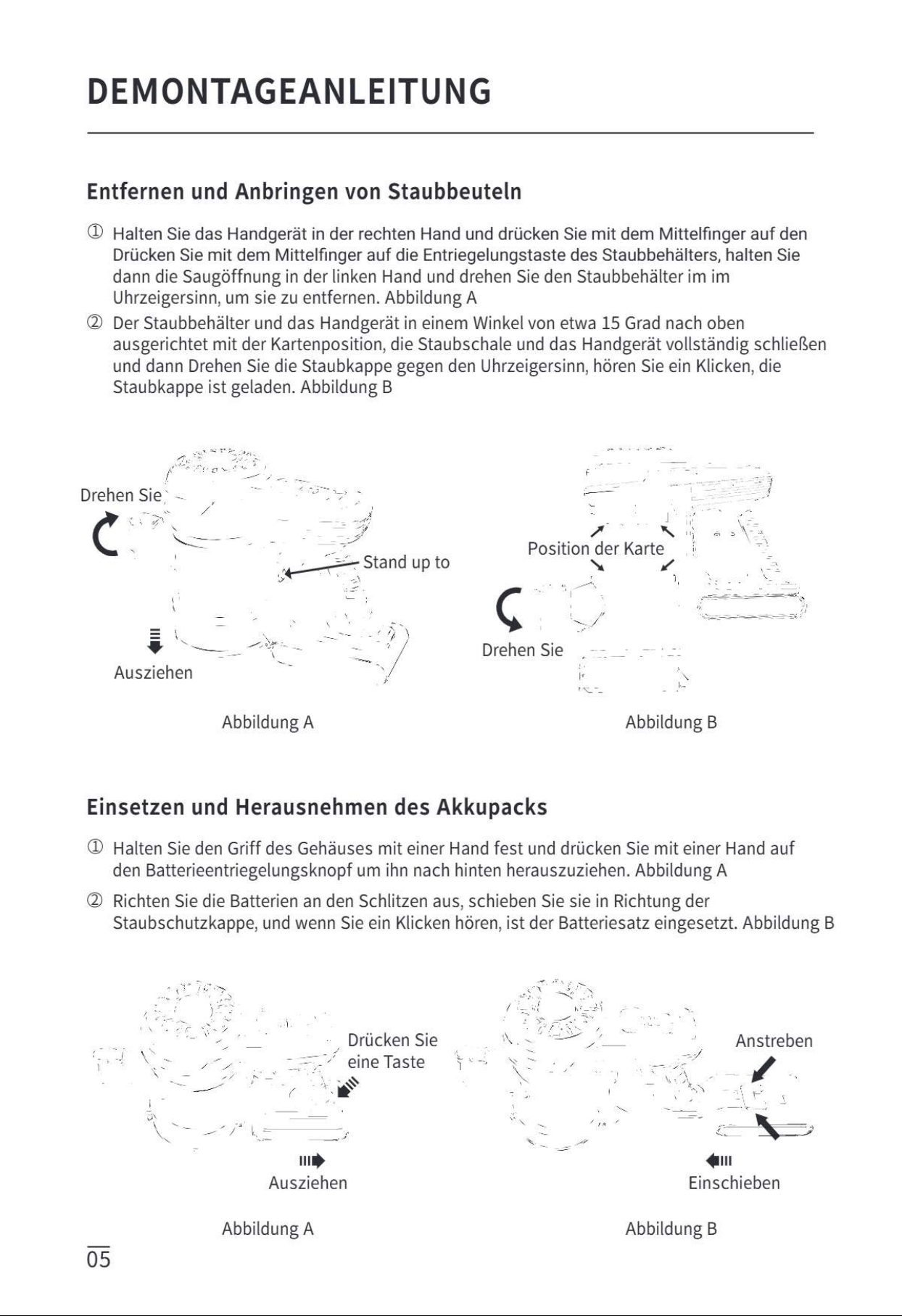 DEMONTAGEANLEITUNG

Entfernen und Anbringen von Staubbeuteln

① Halten Sie das Handgerät in der rechten Hand und drücken Sie mit dem Mittelfinger auf den Drücken Sie mit dem Mittelfinger auf die Entriegelungstaste des Staubbehälters, halten Sie dann die Saugöffnung in der linken Hand und drehen Sie den Staubbehälter im im Uhrzeigersinn, um sie zu entfernen. Abbildung A

② Der Staubbehälter und das Handgerät in einem Winkel von etwa 15 Grad nach oben ausgerichtet mit der Kartenposition, die Staubschale und das Handgerät vollständig schließen und dann Drehen Sie die Staubkappe gegen den Uhrzeigersinn, hören Sie ein Klicken, die Staubkappe ist geladen. Abbildung B

Drehen Sie

Stand up to

Ausziehen

Abbildung A

Position der Karte

Drehen Sie

Abbildung B

Einsetzen und Herausnehmen des Akkupacks

① Halten Sie den Griff des Gehäuses mit einer Hand fest und drücken Sie mit einer Hand auf den Batterieentriegelungsknopf um ihn nach hinten herauszuziehen. Abbildung A

② Richten Sie die Batterien an den Schlitzen aus, schieben Sie sie in Richtung der Staubschutzkappe, und wenn Sie ein Klicken hören, ist der Batteriesatz eingesetzt. Abbildung B

Drücken Sie eine Taste

Ausziehen

Abbildung A

Anstreben

Einschieben

Abbildung B

05